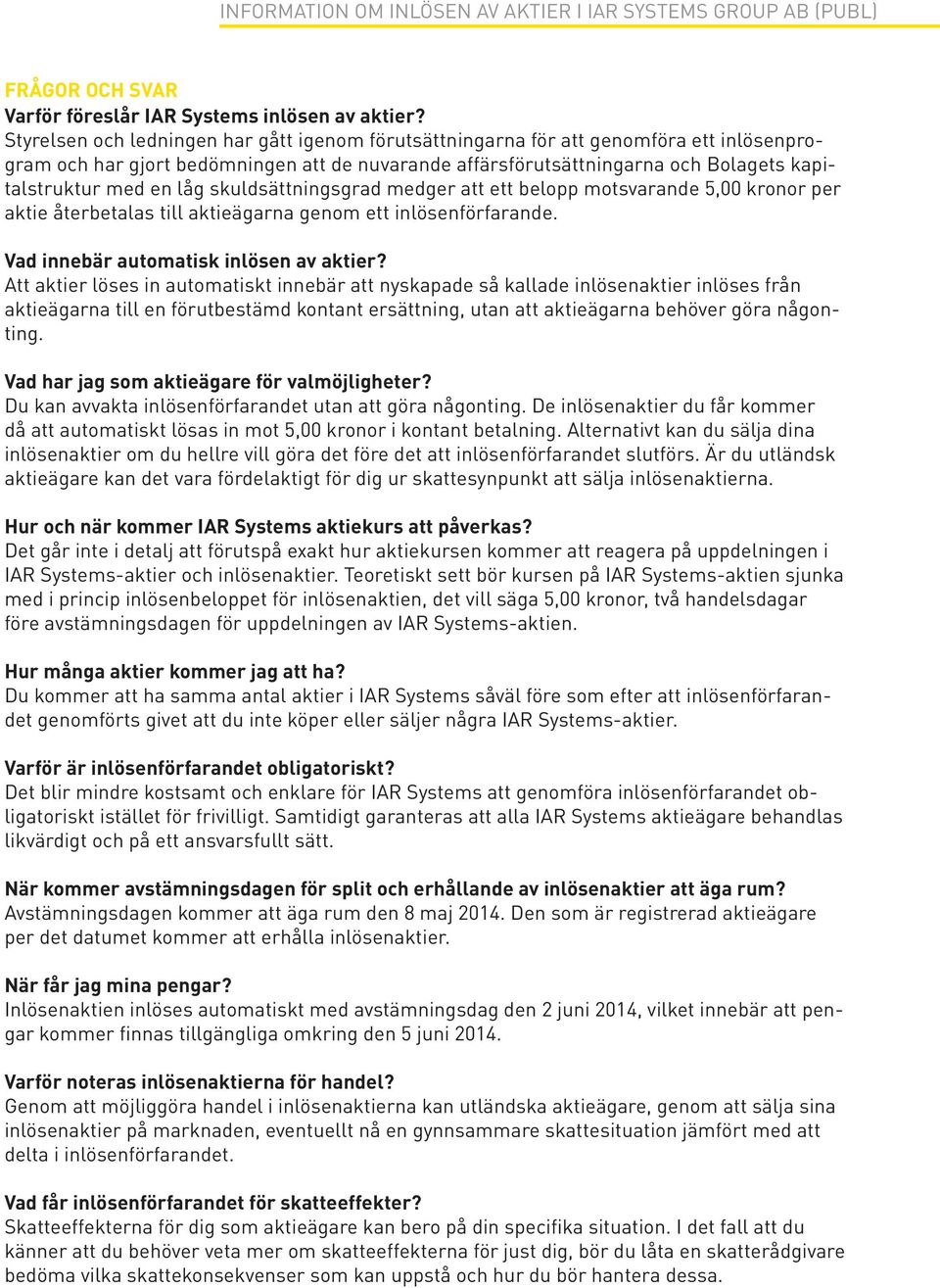 INFORMATION OM INLÖSEN AV AKTIER I IAR SYSTEMS GROUP AB (PUBL)

FRÅGOR OCH SVAR

Varför föreslår IAR Systems inlösen av aktier?
Styrelsen och ledningen har gått igenom förutsättningarna för att genomföra ett inlösenprogram och har gjort bedömningen att de nuvarande affärsförutsättningarna och Bolagets kapitalstruktur med en låg skuldsättningsgrad medger att ett belopp motsvarande 5,00 kronor per aktie återbetalas till aktieägarna genom ett inlösenförfarande.

Vad innebär automatisk inlösen av aktier?
Att aktier löses in automatiskt innebär att nyskapade så kallade inlösenaktier inlöses från aktieägarna till en förutbestämd kontant ersättning, utan att aktieägarna behöver göra någonting.

Vad har jag som aktieägare för valmöjligheter?
Du kan avvakta inlösenförfarandet utan att göra någonting. De inlösenaktier du får kommer då att automatiskt lösas in mot 5,00 kronor i kontant betalning. Alternativt kan du sälja dina inlösenaktier om du hellre vill göra det före det att inlösenförfarandet slutförs. Är du utländsk aktieägare kan det vara fördelaktigt för dig ur skattesynpunkt att sälja inlösenaktierna.

Hur och när kommer IAR Systems aktiekurs att påverkas?
Det går inte i detalj att förutspå exakt hur aktiekursen kommer att reagera på uppdelningen i IAR Systems-aktier och inlösenaktier. Teoretiskt sett bör kursen på IAR Systems-aktien sjunka med i princip inlösenbeloppet för inlösenaktien, det vill säga 5,00 kronor, två handelsdagar före avstämningsdagen för uppdelningen av IAR Systems-aktien.

Hur många aktier kommer jag att ha?
Du kommer att ha samma antal aktier i IAR Systems såväl före som efter att inlösenförfarandet genomförts givet att du inte köper eller säljer några IAR Systems-aktier.

Varför är inlösenförfarandet obligatoriskt?
Det blir mindre kostsamt och enklare för IAR Systems att genomföra inlösenförfarandet obligatoriskt istället för frivilligt. Samtidigt garanteras att alla IAR Systems aktieägare behandlas likvärdigt och på ett ansvarsfullt sätt.

När kommer avstämningsdagen för split och erhållande av inlösenaktier att äga rum?
Avstämningsdagen kommer att äga rum den 8 maj 2014. Den som är registrerad aktieägare per det datumet kommer att erhålla inlösenaktier.

När får jag mina pengar?
Inlösenaktien inlöses automatiskt med avstämningsdag den 2 juni 2014, vilket innebär att pengar kommer finnas tillgängliga omkring den 5 juni 2014.

Varför noteras inlösenaktierna för handel?
Genom att möjliggöra handel i inlösenaktierna kan utländska aktieägare, genom att sälja sina inlösenaktier på marknaden, eventuellt nå en gynnsammare skattesituation jämfört med att delta i inlösenförfarandet.

Vad får inlösenförfarandet för skatteeffekter?
Skatteeffekterna för dig som aktieägare kan bero på din specifika situation. I det fall att du känner att du behöver veta mer om skatteeffekterna för just dig, bör du låta en skatterådgivare bedöma vilka skattekonsekvenser som kan uppstå och hur du bör hantera dessa.